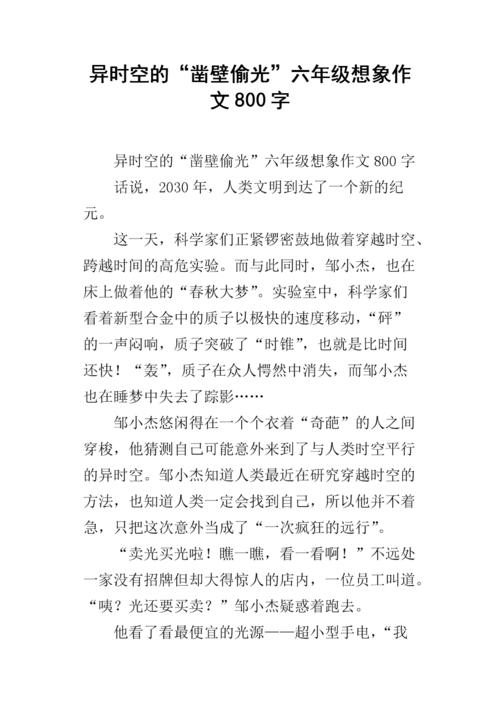 异时空的“凿壁偷光”六年级想象作文 800 字

异时空的“凿壁偷光”六年级想象作文 800 字

话说，2030 年，人类文明到达了一个新的纪元。

这一天，科学家们正紧锣密鼓地做着穿越时空、跨越时间的高危实验。而与此同时，邹小杰，也在床上做着他的“春秋大梦”。实验室中，科学家们看着新型合金中的质子以极快的速度移动，“砰”的一声闷响，质子突破了“时锥”，也就是比时间还快！“轰”，质子在众人愕然中消失，而邹小杰也在睡梦中失去了踪影……

邹小杰悠闲得在一个个衣着“奇葩”的人之间穿梭，他猜测自己可能意外来到了与人类时空平行的异时空。邹小杰知道人类最近在研究穿越时空的方法，也知道人类一定会找到自己，所以他并不着急，只把这次意外当成了“一次疯狂的远行”。

“卖光买光啦！瞧一瞧，看一看啊！”不远处一家没有招牌但却大得惊人的店内，一位员工叫道。“咦？光还要买卖？”邹小杰疑惑着跑去。

他看了看最便宜的光源——超小型手电，“我